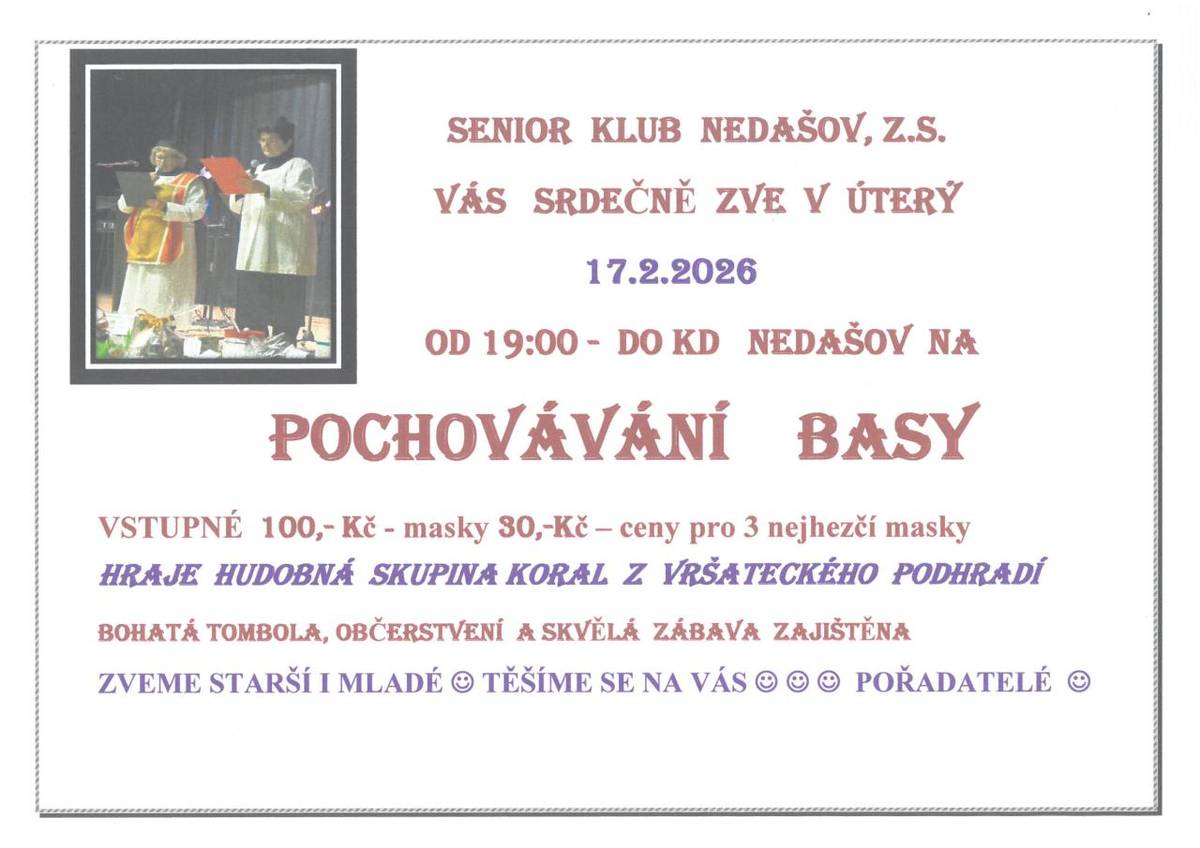 SENIOR KLUB NEDAŠOV, Z.S.

VÁS SRDEČNĚ ZVE V ÚTERÝ

17.2.2026

OD 19:00 - DO KD NEDAŠOV NA

POCHOVÁVÁNÍ BASY

VSTUPNÉ 100,- Kč - masky 30,-Kč – ceny pro 3 nejhezčí masky

HRAJE HUDOBNÁ SKUPINA KORAL Z VRŠATECKÉHO PODHRADÍ

BOHATÁ TOMBOLA, OBČERSTVENÍ A SKVĚLÁ ZÁBAVA ZAJIŠTĚNA

ZVEME STARŠÍ I MLADÉ ☺ TĚŠÍME SE NA VÁS ☺ ☺ ☺ POŘADATELÉ ☺